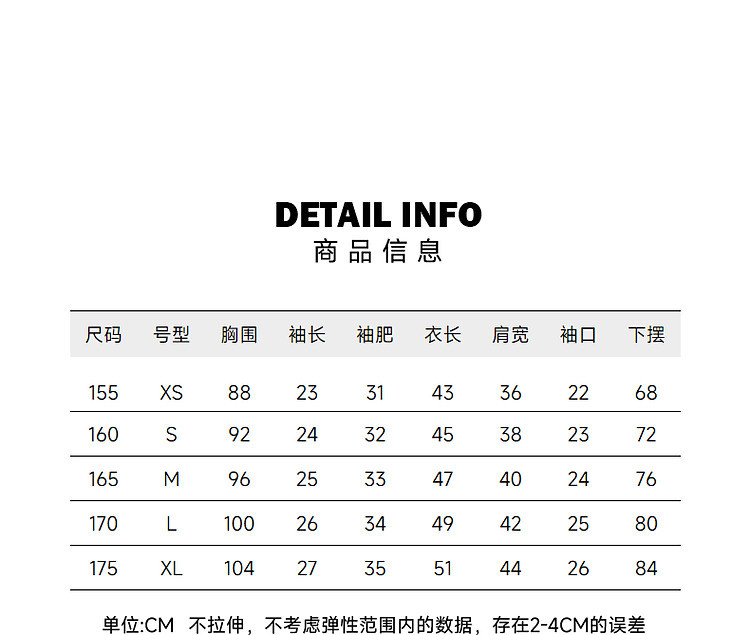 DETAIL INFO
商品信息

| 尺码 | 号型 | 胸围 | 袖长 | 袖肥 | 衣长 | 肩宽 | 袖口 | 下摆 |
|---|---|---|---|---|---|---|---|---|
| 155 | XS | 88 | 23 | 31 | 43 | 36 | 22 | 68 |
| 160 | S | 92 | 24 | 32 | 45 | 38 | 23 | 72 |
| 165 | M | 96 | 25 | 33 | 47 | 40 | 24 | 76 |
| 170 | L | 100 | 26 | 34 | 49 | 42 | 25 | 80 |
| 175 | XL | 104 | 27 | 35 | 51 | 44 | 26 | 84 |

单位:CM 不拉伸，不考虑弹性范围内的数据，存在2-4CM的误差